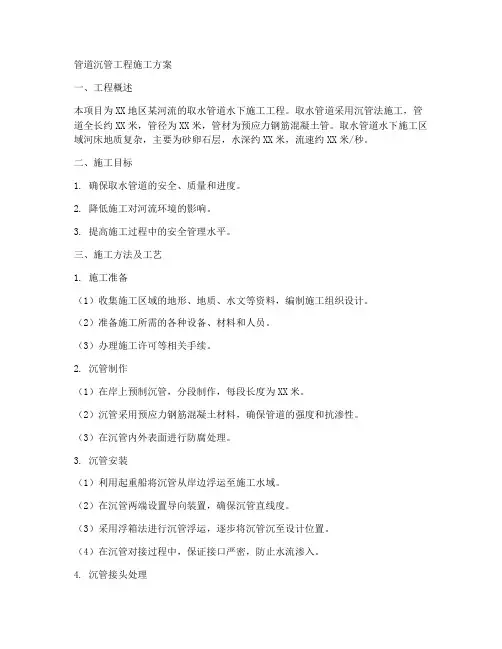 管道沉管工程施工方案

一、工程概述

本项目为XX地区某河流的取水管道水下施工工程。取水管道采用沉管法施工，管道全长约XX米，管径为XX米，管材为预应力钢筋混凝土管。取水管道水下施工区域河床地质复杂，主要为砂卵石层，水深约XX米，流速约XX米/秒。

二、施工目标

1. 确保取水管道的安全、质量和进度。

2. 降低施工对河流环境的影响。

3. 提高施工过程中的安全管理水平。

三、施工方法及工艺

1. 施工准备

（1）收集施工区域的地形、地质、水文等资料，编制施工组织设计。

（2）准备施工所需的各种设备、材料和人员。

（3）办理施工许可等相关手续。

2. 沉管制作

（1）在岸上预制沉管，分段制作，每段长度为XX米。

（2）沉管采用预应力钢筋混凝土材料，确保管道的强度和抗渗性。

（3）在沉管内外表面进行防腐处理。

3. 沉管安装

（1）利用起重船将沉管从岸边浮运至施工水域。

（2）在沉管两端设置导向装置，确保沉管直线度。

（3）采用浮箱法进行沉管浮运，逐步将沉管沉至设计位置。

（4）在沉管对接过程中，保证接口严密，防止水流渗入。

4. 沉管接头处理